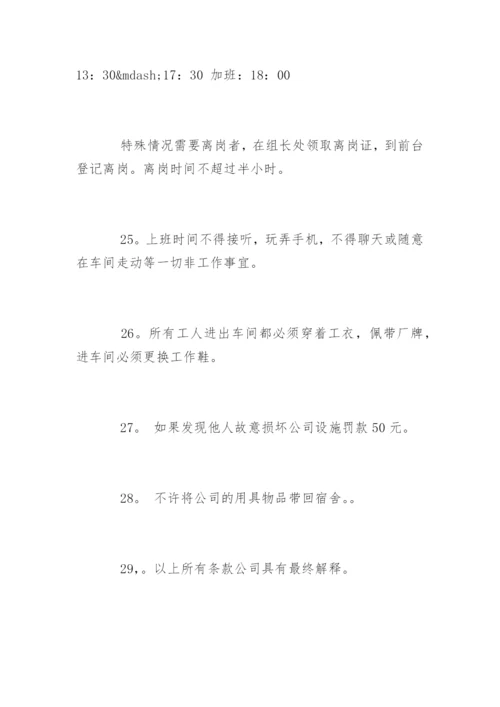 13：30&mdash;17：30 加班：18：00

特殊情况需要离岗者，在组长处领取离岗证，到前台登记离岗。离岗时间不超过半小时。

25。上班时间不得接听，玩弄手机，不得聊天或随意在车间走动等一切非工作事宜。

26。所有工人进出车间都必须穿着工衣，佩带厂牌，进车间必须更换工作鞋。

27。 如果发现他人故意损坏公司设施罚款 50 元。

28。 不许将公司的用具物品带回宿舍。。

29，。以上所有条款公司具有最终解释。